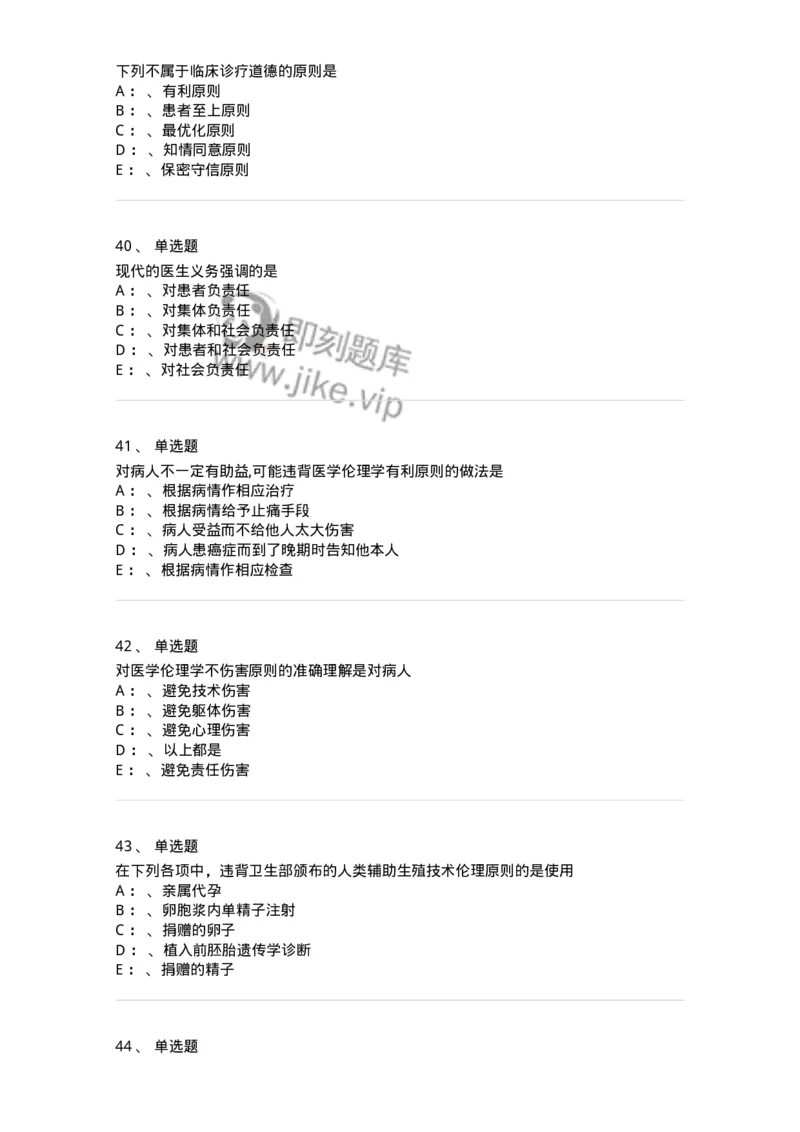 下列不属于临床诊疗道德的原则是
A：、有利原则
B：、患者至上原则
C：、最优化原则
D：、知情同意原则
E：、保密守信原则

40、 单选题
现代的医生义务强调的是
A：、对患者负责任
B：、对集体负责任
C：、对集体和社会负责任
D：、对患者和社会负责任
E：、对社会负责任

即刻题库
www.jike.vip

41、 单选题
对病人不一定有助益,可能违背医学伦理学有利原则的做法是
A：、根据病情作相应治疗
B：、根据病情给予止痛手段
C：、病人受益而不给他人太大伤害
D：、病人患癌症而到了晚期时告知他本人
E：、根据病情作相应检查

42、 单选题
对医学伦理学不伤害原则的准确理解是对病人
A：、避免技术伤害
B：、避免躯体伤害
C：、避免心理伤害
D：、以上都是
E：、避免责任伤害

43、 单选题
在下列各项中，违背卫生部颁布的人类辅助生殖技术伦理原则的是使用
A：、亲属代孕
B：、卵胞浆内单精子注射
C：、捐赠的卵子
D：、植入前胚胎遗传学诊断
E：、捐赠的精子

44、 单选题